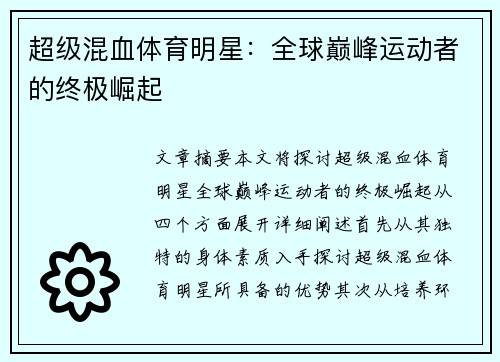 超级混血体育明星：全球巅峰运动者的终极崛起

文章摘要本文将探讨超级混血体育明星全球巅峰运动者的终极崛起从四个方面展开详细阐述首先从其独特的身体素质入手探讨超级混血体育明星所具备的优势其次从培养环